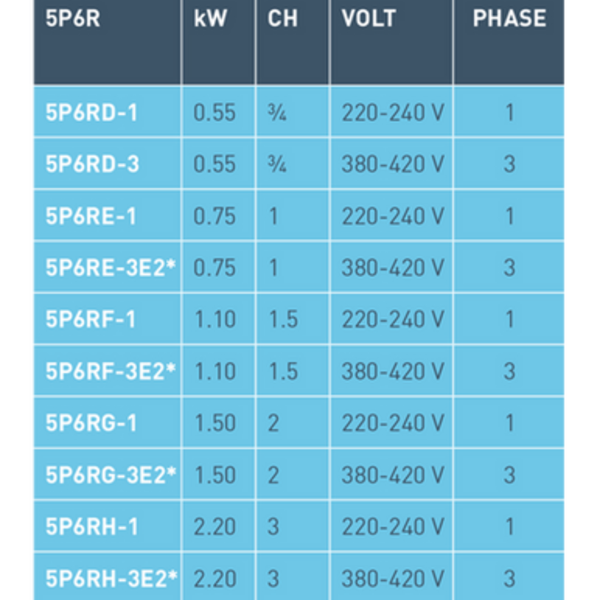 | 5P6R | kW | CH | VOLT | PHASE |
|---|---|---|---|---|
| 5P6RD-1 | 0.55 | ¾ | 220-240 V | 1 |
| 5P6RD-3 | 0.55 | ¾ | 380-420 V | 3 |
| 5P6RE-1 | 0.75 | 1 | 220-240 V | 1 |
| 5P6RE-3E2* | 0.75 | 1 | 380-420 V | 3 |
| 5P6RF-1 | 1.10 | 1.5 | 220-240 V | 1 |
| 5P6RF-3E2* | 1.10 | 1.5 | 380-420 V | 3 |
| 5P6RG-1 | 1.50 | 2 | 220-240 V | 1 |
| 5P6RG-3E2* | 1.50 | 2 | 380-420 V | 3 |
| 5P6RH-1 | 2.20 | 3 | 220-240 V | 1 |
| 5P6RH-3E2* | 2.20 | 3 | 380-420 V | 3 |